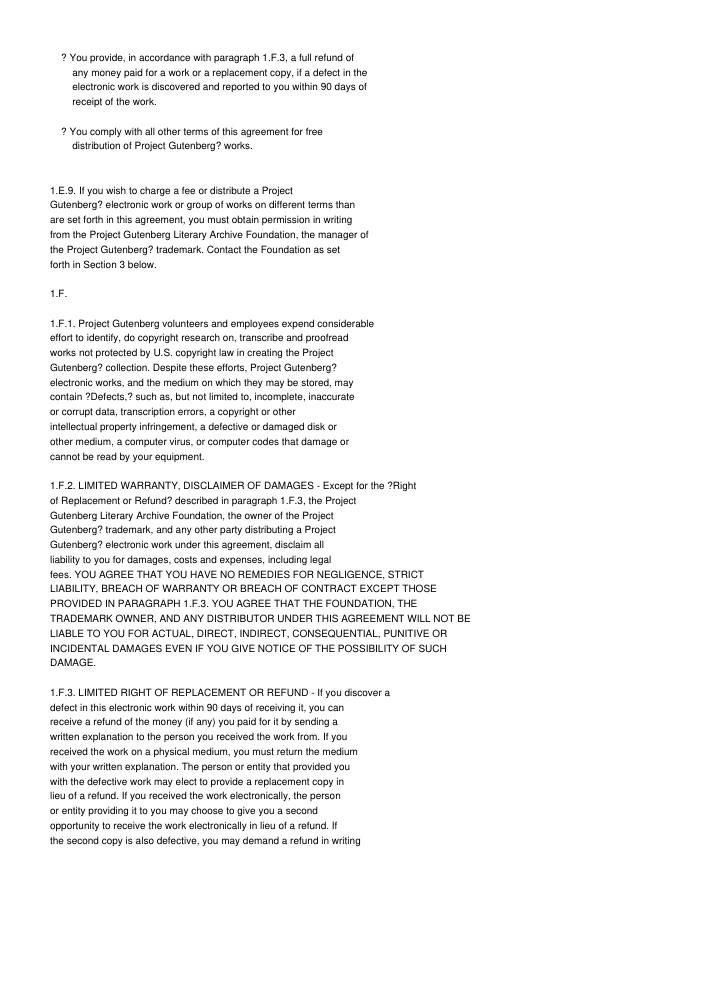 ? You provide, in accordance with paragraph 1.F.3, a full refund of any money paid for a work or a replacement copy, if a defect in the electronic work is discovered and reported to you within 90 days of receipt of the work.

? You comply with all other terms of this agreement for free distribution of Project Gutenberg? works.

1.E.9. If you wish to charge a fee or distribute a Project Gutenberg? electronic work or group of works on different terms than are set forth in this agreement, you must obtain permission in writing from the Project Gutenberg Literary Archive Foundation, the manager of the Project Gutenberg? trademark. Contact the Foundation as set forth in Section 3 below.

1.F.

1.F.1. Project Gutenberg volunteers and employees expend considerable effort to identify, do copyright research on, transcribe and proofread works not protected by U.S. copyright law in creating the Project Gutenberg? collection. Despite these efforts, Project Gutenberg? electronic works, and the medium on which they may be stored, may contain ?Defects,? such as, but not limited to, incomplete, inaccurate or corrupt data, transcription errors, a copyright or other intellectual property infringement, a defective or damaged disk or other medium, a computer virus, or computer codes that damage or cannot be read by your equipment.

1.F.2. LIMITED WARRANTY, DISCLAIMER OF DAMAGES - Except for the ?Right of Replacement or Refund? described in paragraph 1.F.3, the Project Gutenberg Literary Archive Foundation, the owner of the Project Gutenberg? trademark, and any other party distributing a Project Gutenberg? electronic work under this agreement, disclaim all liability to you for damages, costs and expenses, including legal fees. YOU AGREE THAT YOU HAVE NO REMEDIES FOR NEGLIGENCE, STRICT LIABILITY, BREACH OF WARRANTY OR BREACH OF CONTRACT EXCEPT THOSE PROVIDED IN PARAGRAPH 1.F.3. YOU AGREE THAT THE FOUNDATION, THE TRADEMARK OWNER, AND ANY DISTRIBUTOR UNDER THIS AGREEMENT WILL NOT BE LIABLE TO YOU FOR ACTUAL, DIRECT, INDIRECT, CONSEQUENTIAL, PUNITIVE OR INCIDENTAL DAMAGES EVEN IF YOU GIVE NOTICE OF THE POSSIBILITY OF SUCH DAMAGE.

1.F.3. LIMITED RIGHT OF REPLACEMENT OR REFUND - If you discover a defect in this electronic work within 90 days of receiving it, you can receive a refund of the money (if any) you paid for it by sending a written explanation to the person you received the work from. If you received the work on a physical medium, you must return the medium with your written explanation. The person or entity that provided you with the defective work may elect to provide a replacement copy in lieu of a refund. If you received the work electronically, the person or entity providing it to you may choose to give you a second opportunity to receive the work electronically in lieu of a refund. If the second copy is also defective, you may demand a refund in writing